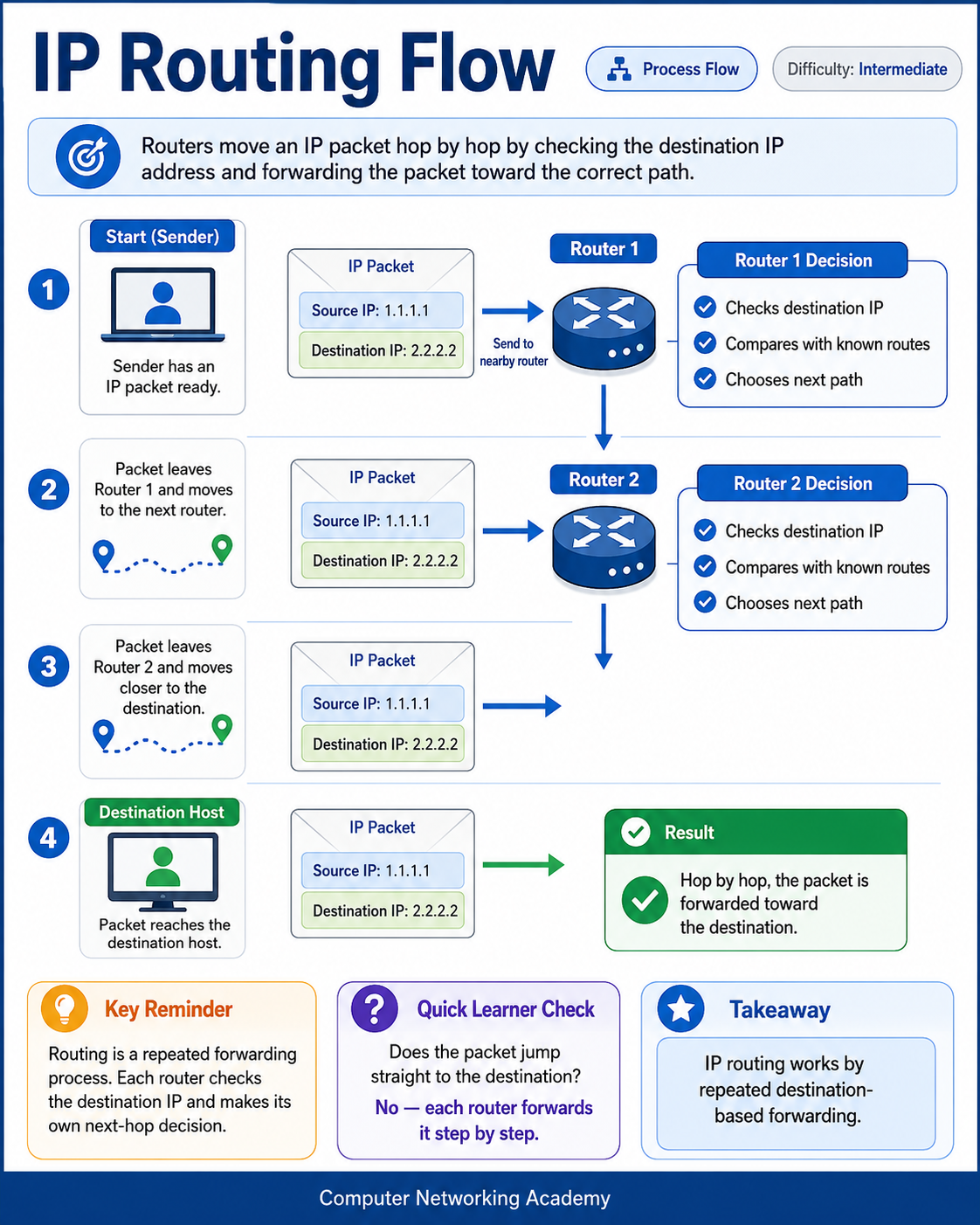 IP Routing Flow

Process Flow

Difficulty: Intermediate

Routers move an IP packet hop by hop by checking the destination IP address and forwarding the packet toward the correct path.

1

Start (Sender)

Sender has an IP packet ready.

IP Packet
Source IP: 1.1.1.1
Destination IP: 2.2.2.2

Send to nearby router

Router 1

Router 1 Decision
Checks destination IP
Compares with known routes
Chooses next path

2

Packet leaves Router 1 and moves to the next router.

IP Packet
Source IP: 1.1.1.1
Destination IP: 2.2.2.2

Router 2

Router 2 Decision
Checks destination IP
Compares with known routes
Chooses next path

3

Packet leaves Router 2 and moves closer to the destination.

IP Packet
Source IP: 1.1.1.1
Destination IP: 2.2.2.2

4

Destination Host

Packet reaches the destination host.

IP Packet
Source IP: 1.1.1.1
Destination IP: 2.2.2.2

Result
Hop by hop, the packet is forwarded toward the destination.

Key Reminder
Routing is a repeated forwarding process. Each router checks the destination IP and makes its own next-hop decision.

Quick Learner Check
Does the packet jump straight to the destination?
No — each router forwards it step by step.

Takeaway
IP routing works by repeated destination-based forwarding.

Computer Networking Academy